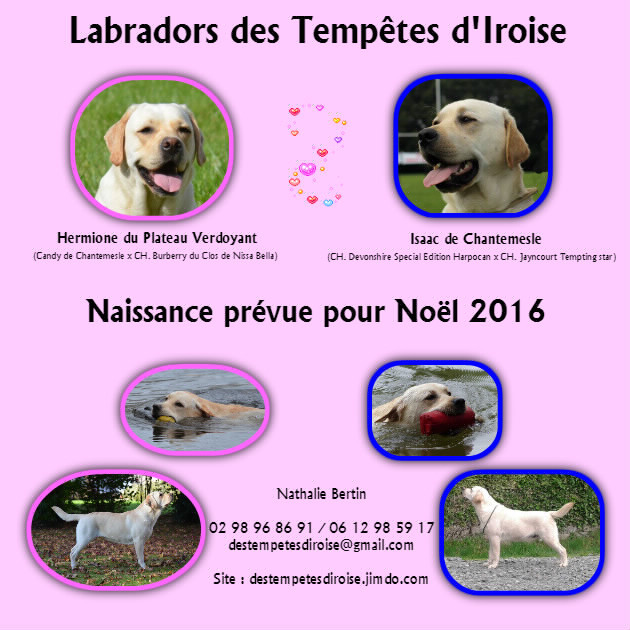 Labradors des Tempêtes d'Iroise

Hermione du Plateau Verdoyant
(Candy de Chantemesle x CH. Burberry du Clos de Nissa Bella)

Isaac de Chantemesle
(CH. Devonshire Special Edition Harpocan x CH. Jayncourt Tempting star)

Naissance prévue pour Noël 2016

Nathalie Bertin

02 98 96 86 91 / 06 12 98 59 17
destempetesdiroise@gmail.com

Site : destempetesdiroise.jimdo.com